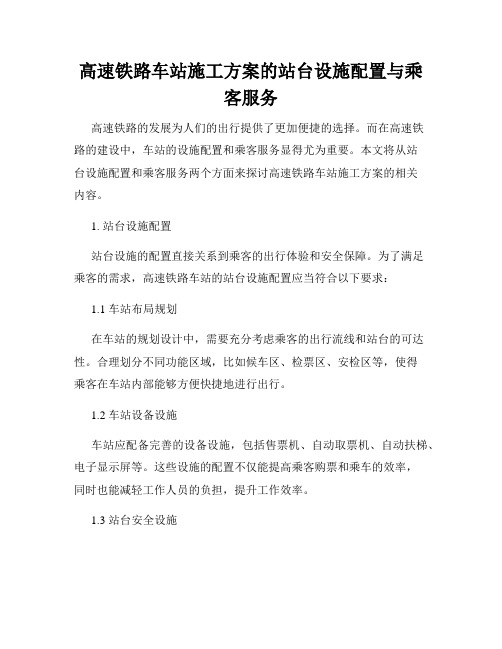 高速铁路车站施工方案的站台设施配置与乘客服务

高速铁路的发展为人们的出行提供了更加便捷的选择。而在高速铁路的建设中，车站的设施配置和乘客服务显得尤为重要。本文将从站台设施配置和乘客服务两个方面来探讨高速铁路车站施工方案的相关内容。

1. 站台设施配置

站台设施的配置直接关系到乘客的出行体验和安全保障。为了满足乘客的需求，高速铁路车站的站台设施配置应当符合以下要求：

1.1 车站布局规划

在车站的规划设计中，需要充分考虑乘客的出行流线和站台的可达性。合理划分不同功能区域，比如候车区、检票区、安检区等，使得乘客在车站内部能够方便快捷地进行出行。

1.2 车站设备设施

车站应配备完善的设备设施，包括售票机、自动取票机、自动扶梯、电子显示屏等。这些设施的配置不仅能提高乘客购票和乘车的效率，同时也能减轻工作人员的负担，提升工作效率。

1.3 站台安全设施